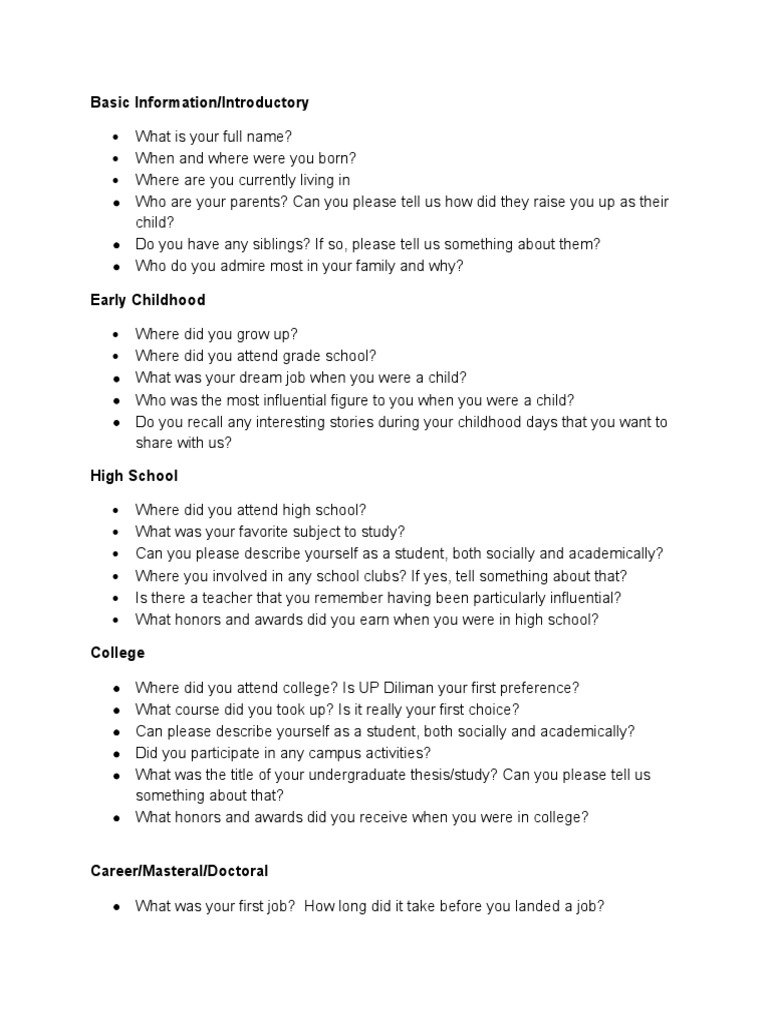 Basic Information/Introductory

- What is your full name?
- When and where were you born?
- Where are you currently living in
- Who are your parents? Can you please tell us how did they raise you up as their child?
- Do you have any siblings? If so, please tell us something about them?
- Who do you admire most in your family and why?

Early Childhood

- Where did you grow up?
- Where did you attend grade school?
- What was your dream job when you were a child?
- Who was the most influential figure to you when you were a child?
- Do you recall any interesting stories during your childhood days that you want to share with us?

High School

- Where did you attend high school?
- What was your favorite subject to study?
- Can you please describe yourself as a student, both socially and academically?
- Where you involved in any school clubs? If yes, tell something about that?
- Is there a teacher that you remember having been particularly influential?
- What honors and awards did you earn when you were in high school?

College

- Where did you attend college? Is UP Diliman your first preference?
- What course did you took up? Is it really your first choice?
- Can please describe yourself as a student, both socially and academically?
- Did you participate in any campus activities?
- What was the title of your undergraduate thesis/study? Can you please tell us something about that?
- What honors and awards did you receive when you were in college?

Career/Masteral/Doctoral

- What was your first job? How long did it take before you landed a job?